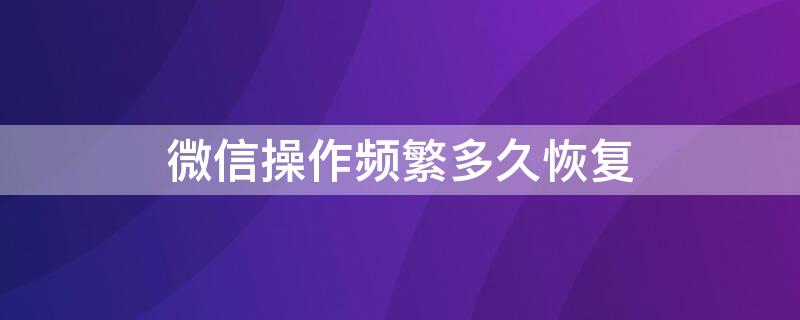 微信操作频繁多久恢复